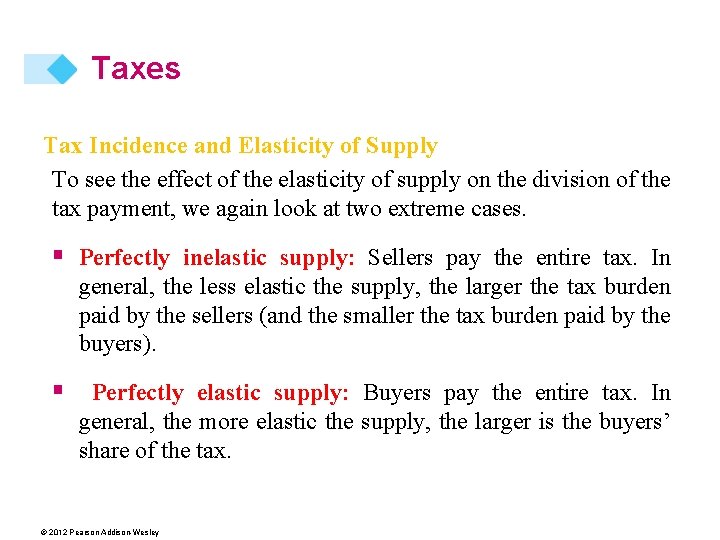 Taxes

Tax Incidence and Elasticity of Supply

To see the effect of the elasticity of supply on the division of the tax payment, we again look at two extreme cases.

• Perfectly inelastic supply: Sellers pay the entire tax. In general, the less elastic the supply, the larger the tax burden paid by the sellers (and the smaller the tax burden paid by the buyers).

• Perfectly elastic supply: Buyers pay the entire tax. In general, the more elastic the supply, the larger is the buyers' share of the tax.

© 2012 Pearson Addison-Wesley